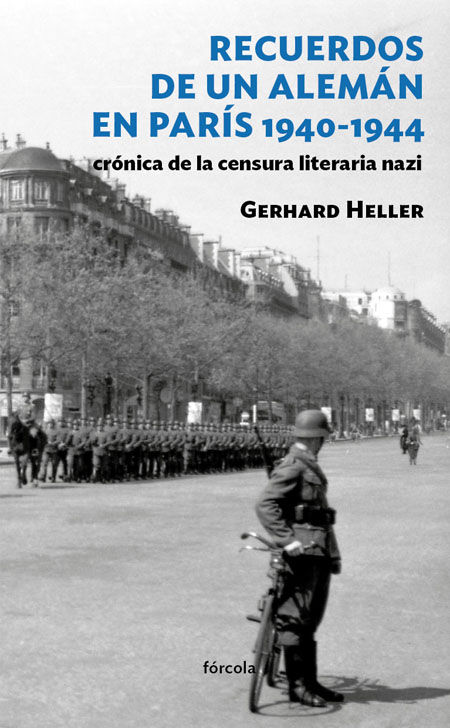 RECUERDOS DE UN ALEMÁN EN PARÍS 1940-1944

crónica de la censura literaria nazi

GERHARD HELLER

fórcola